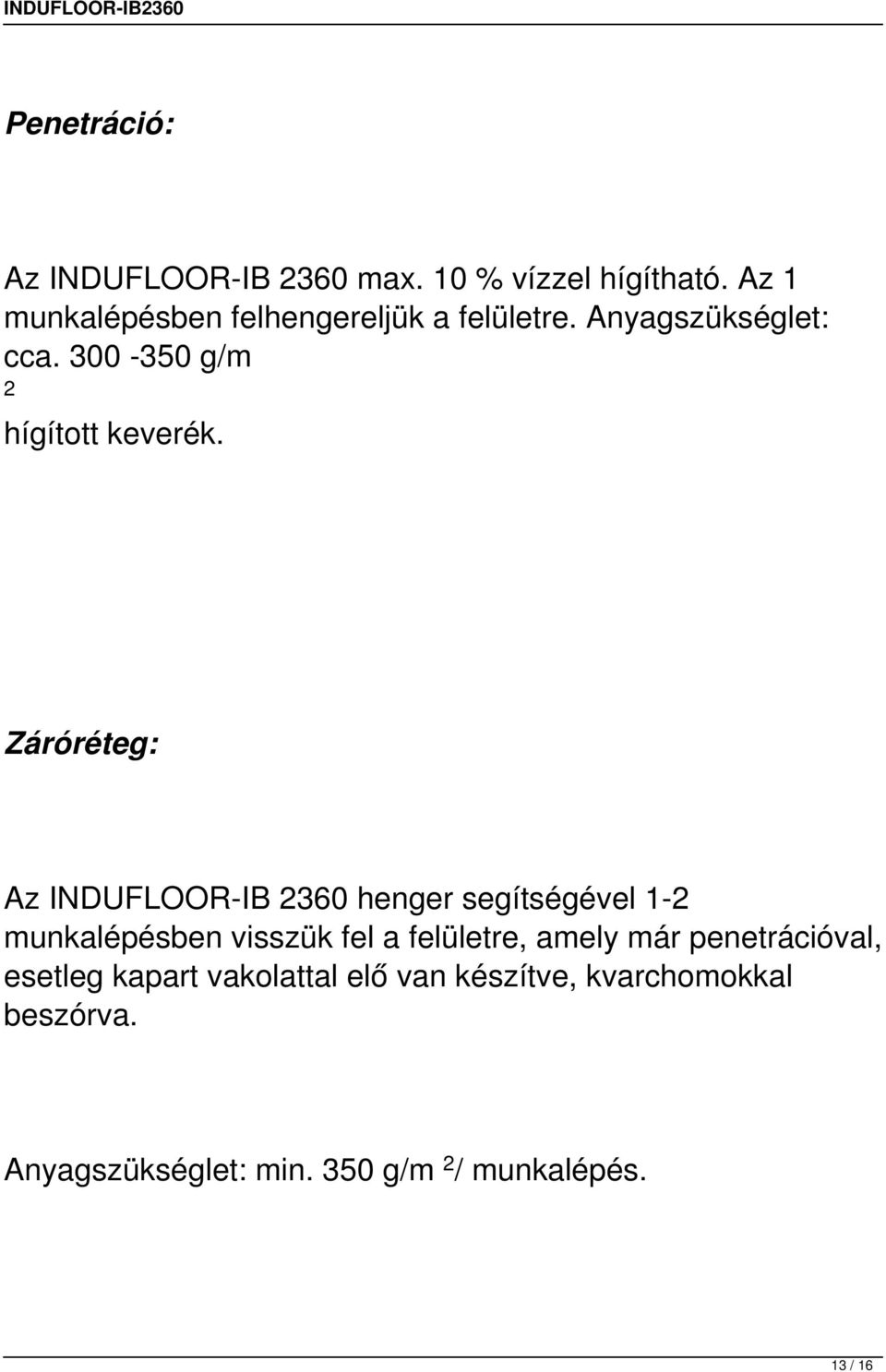 INDUFLOOR-IB2360

Penetráció:

Az INDUFLOOR-IB 2360 max. 10 % vízzel hígítható. Az 1 munkalépésben felhengereljük a felületre. Anyagszükséglet: cca. 300 -350 g/m
2
hígított keverék.

Záróréteg:

Az INDUFLOOR-IB 2360 henger segítségével 1-2 munkalépésben visszük fel a felületre, amely már penetrációval, esetleg kapart vakolattal elő van készítve, kvarchomokkal beszórva.

Anyagszükséglet: min. 350 g/m $^2$/ munkalépés.

13 / 16